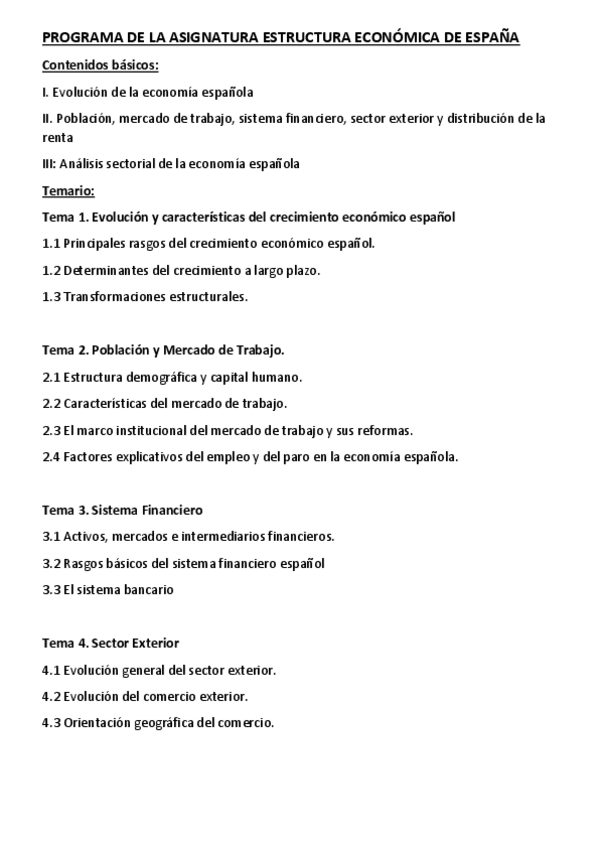 PROGRAMA DE LA ASIGNATURA ESTRUCTURA ECONÓMICA DE ESPAÑA

Contenidos básicos:

I. Evolución de la economía española

II. Población, mercado de trabajo, sistema financiero, sector exterior y distribución de la renta

III: Análisis sectorial de la economía española

Temario:

Tema 1. Evolución y características del crecimiento económico español

1.1 Principales rasgos del crecimiento económico español.

1.2 Determinantes del crecimiento a largo plazo.

1.3 Transformaciones estructurales.

Tema 2. Población y Mercado de Trabajo.

2.1 Estructura demográfica y capital humano.

2.2 Características del mercado de trabajo.

2.3 El marco institucional del mercado de trabajo y sus reformas.

2.4 Factores explicativos del empleo y del paro en la economía española.

Tema 3. Sistema Financiero

3.1 Activos, mercados e intermediarios financieros.

3.2 Rasgos básicos del sistema financiero español

3.3 El sistema bancario

Tema 4. Sector Exterior

4.1 Evolución general del sector exterior.

4.2 Evolución del comercio exterior.

4.3 Orientación geográfica del comercio.